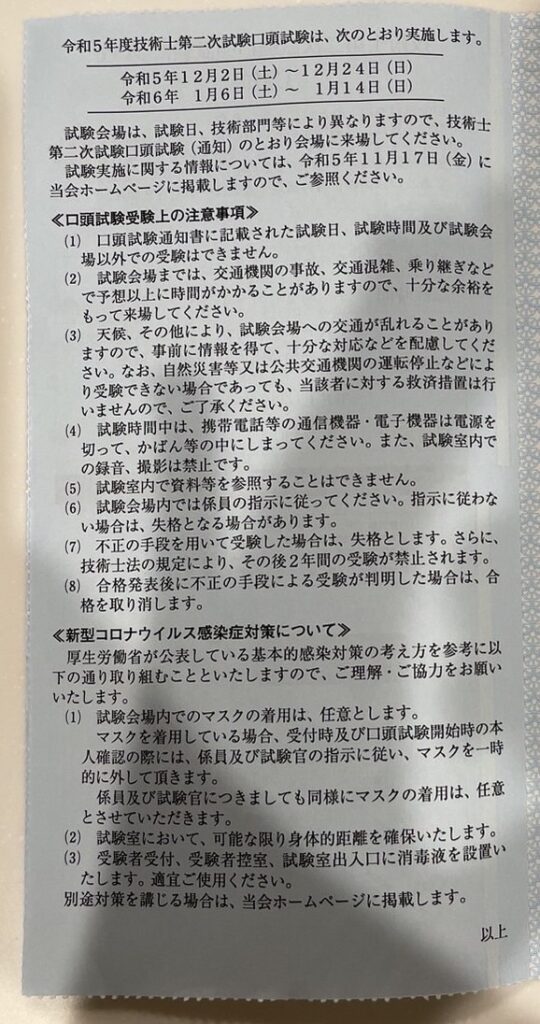 令和５年度技術士第二次試験口頭試験は、次のとおり実施します。

令和５年12月２日（土）～12月24日（日）
令和６年　１月６日（土）～　１月14日（日）

試験会場は、試験日、技術部門等により異なりますので、技術士第二次試験口頭試験（通知）のとおり会場に来場してください。
試験実施に関する情報については、令和５年11月17日（金）に当会ホームページに掲載しますので、ご参照ください。

≪口頭試験受験上の注意事項≫
(1)　口頭試験通知書に記載された試験日、試験時間及び試験会場以外での受験はできません。
(2)　試験会場までは、交通機関の事故、交通混雑、乗り継ぎなどで予想以上に時間がかかることがありますので、十分な余裕をもって来場してください。
(3)　天候、その他により、試験会場への交通が乱れることがありますので、事前に情報を得て、十分な対応などを配慮してください。なお、自然災害等又は公共交通機関の運転停止などにより受験できない場合であっても、当該者に対する救済措置は行いませんので、ご了承ください。
(4)　試験時間中は、携帯電話等の通信機器・電子機器は電源を切って、かばん等の中にしまってください。また、試験室内での録音、撮影は禁止です。
(5)　試験室内で資料等を参照することはできません。
(6)　試験会場内では係員の指示に従ってください。指示に従わない場合は、失格となる場合があります。
(7)　不正の手段を用いて受験した場合は、失格とします。さらに、技術士法の規定により、その後２年間の受験が禁止されます。
(8)　合格発表後に不正の手段による受験が判明した場合は、合格を取り消します。

≪新型コロナウイルス感染症対策について≫
厚生労働省が公表している基本的感染対策の考え方を参考に以下の通り取り組むことといたしますので、ご理解・ご協力をお願いいたします。
(1)　試験会場内でのマスクの着用は、任意とします。
マスクを着用している場合、受付時及び口頭試験開始時の本人確認の際には、係員及び試験官の指示に従い、マスクを一時的に外して頂きます。
係員及び試験官につきましても同様にマスクの着用は、任意とさせていただきます。
(2)　試験室において、可能な限り身体的距離を確保いたします。
(3)　受験者受付、受験者控室、試験室出入口に消毒液を設置いたします。適宜ご使用ください。
別途対策を講じる場合は、当会ホームページに掲載します。

以上